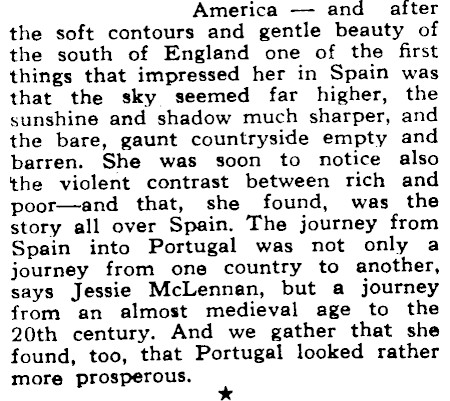 America — and after the soft contours and gentle beauty of the south of England one of the first things that impressed her in Spain was that the sky seemed far higher, the sunshine and shadow much sharper, and the bare, gaunt countryside empty and barren. She was soon to notice also the violent contrast between rich and poor—and that, she found, was the story all over Spain. The journey from Spain into Portugal was not only a journey from one country to another, says Jessie McLennan, but a journey from an almost medieval age to the 20th century. And we gather that she found, too, that Portugal looked rather more prosperous.

★